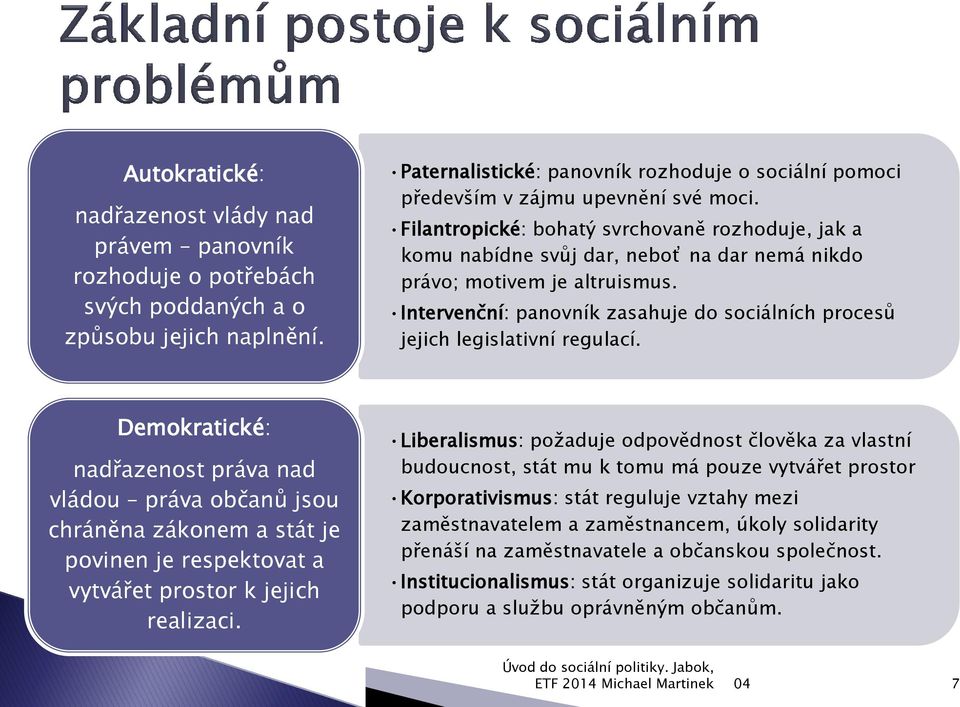 Základní postoje k sociálním problémům

Autokratické:

nadřazenost vlády nad právem – panovník rozhoduje o potřebách svých poddaných a o způsobu jejich naplnění.

• Paternalistické: panovník rozhoduje o sociální pomoci především v zájmu upevnění své moci.
• Filantropické: bohatý svrchovaně rozhoduje, jak a komu nabídne svůj dar, neboť na dar nemá nikdo právo; motivem je altruismus.
• Intervenční: panovník zasahuje do sociálních procesů jejich legislativní regulací.

Demokratické:

nadřazenost práva nad vládou – práva občanů jsou chráněna zákonem a stát je povinen je respektovat a vytvářet prostor k jejich realizaci.

• Liberalismus: požaduje odpovědnost člověka za vlastní budoucnost, stát mu k tomu má pouze vytvářet prostor
• Korporativismus: stát reguluje vztahy mezi zaměstnavatelem a zaměstnancem, úkoly solidarity přenáší na zaměstnavatele a občanskou společnost.
• Institucionalismus: stát organizuje solidaritu jako podporu a službu oprávněným občanům.

Úvod do sociální politiky. Jabok, ETF 2014 Michael Martinek 04

7